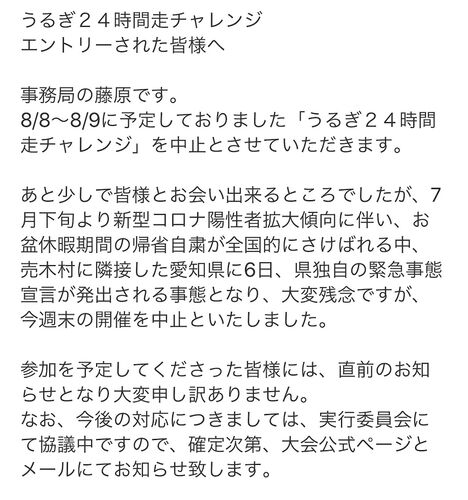 うるぎ２４時間走チャレンジ
エントリーされた皆様へ

事務局の藤原です。
8/8〜8/9に予定しておりました「うるぎ２４時間走チャレンジ」を中止とさせていただきます。

あと少しで皆様とお会い出来るところでしたが、7月下旬より新型コロナ陽性者拡大傾向に伴い、お盆休暇期間の帰省自粛が全国的にさけばれる中、売木村に隣接した愛知県に6日、県独自の緊急事態宣言が発出される事態となり、大変残念ですが、今週末の開催を中止といたしました。

参加を予定してくださった皆様には、直前のお知らせとなり大変申し訳ありません。
なお、今後の対応につきましては、実行委員会にて協議中ですので、確定次第、大会公式ページとメールにてお知らせ致します。